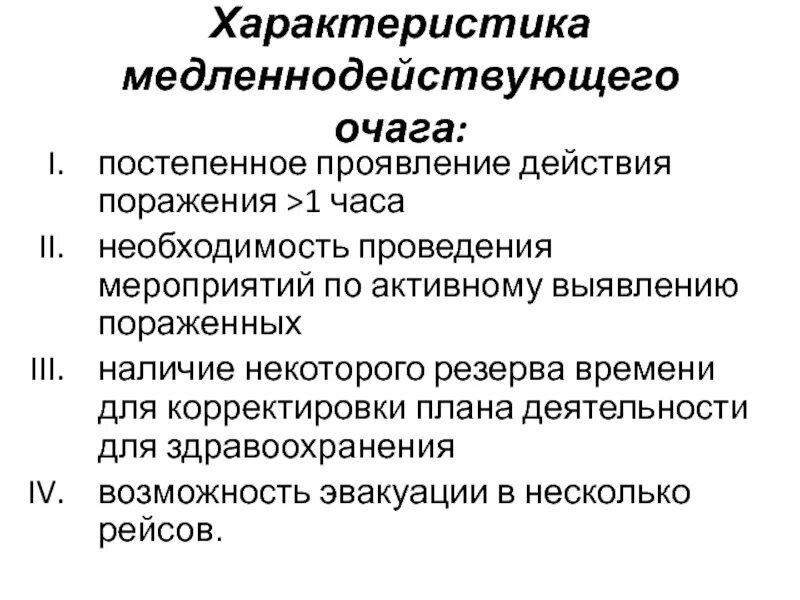 Характеристика медленнодействующего очага:

I. постепенное проявление действия поражения >1 часа
II. необходимость проведения мероприятий по активному выявлению пораженных
III. наличие некоторого резерва времени для корректировки плана деятельности для здравоохранения
IV. возможность эвакуации в несколько рейсов.